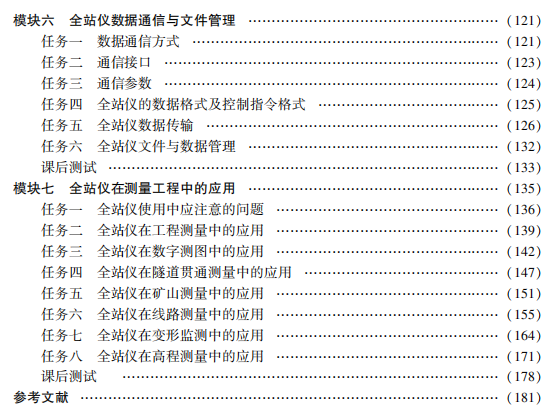 模块六 全站仪数据通信与文件管理 (121)
任务一 数据通信方式 (121)
任务二 通信接口 (123)
任务三 通信参数 (124)
任务四 全站仪的数据格式及控制指令格式 (125)
任务五 全站仪数据传输 (126)
任务六 全站仪文件与数据管理 (132)
课后测试 (133)
模块七 全站仪在测量工程中的应用 (135)
任务一 全站仪使用中应注意的问题 (136)
任务二 全站仪在工程测量中的应用 (139)
任务三 全站仪在数字测图中的应用 (142)
任务四 全站仪在隧道贯通测量中的应用 (147)
任务五 全站仪在矿山测量中的应用 (151)
任务六 全站仪在线路测量中的应用 (155)
任务七 全站仪在变形监测中的应用 (164)
任务八 全站仪在高程测量中的应用 (171)
课后测试 (178)
参考文献 (181)